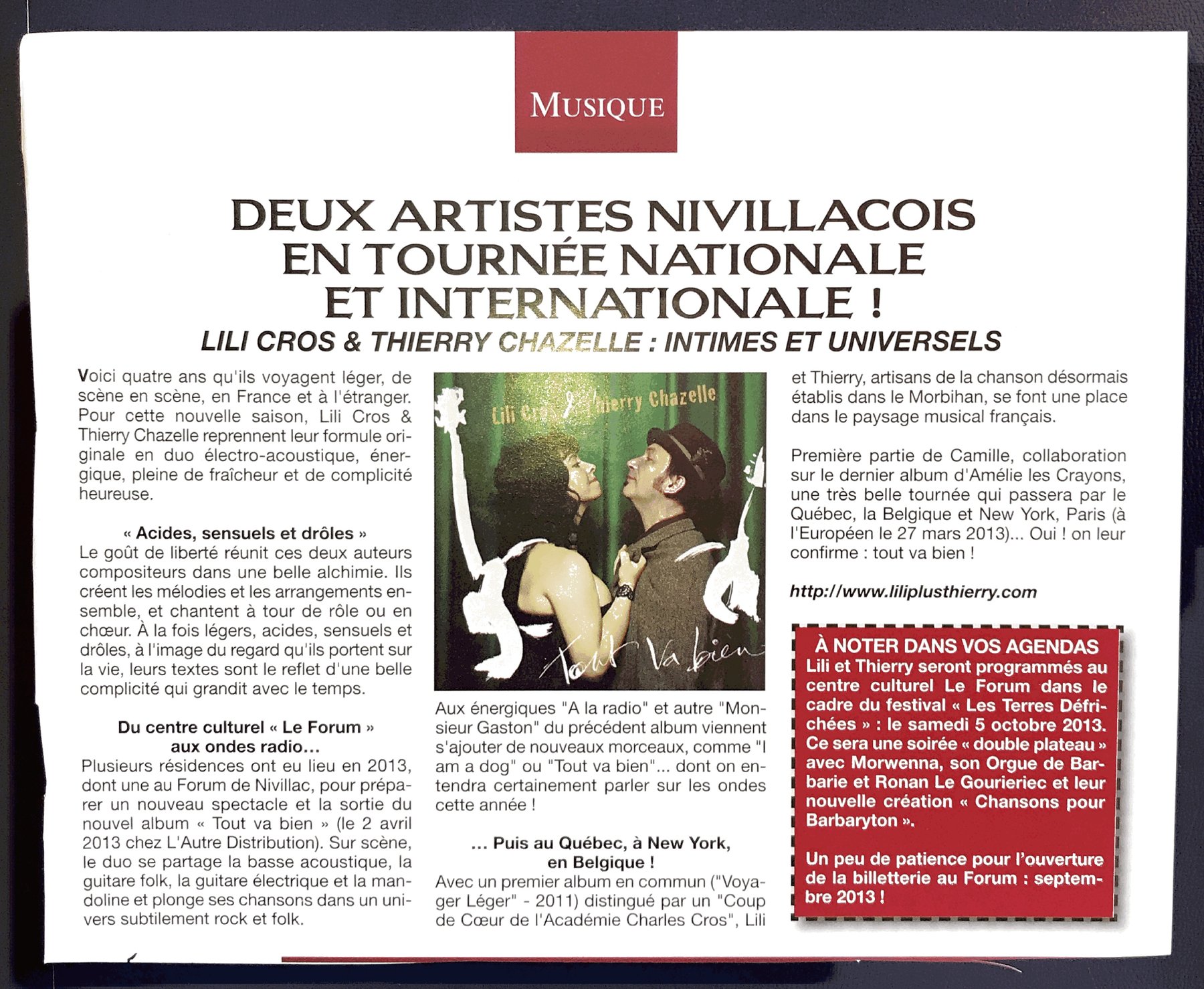 MUSIQUE

DEUX ARTISTES NIVILLACOIS EN TOURNÉE NATIONALE ET INTERNATIONALE !

LILI CROS & THIERRY CHAZELLE : INTIMES ET UNIVERSELS

Voici quatre ans qu'ils voyagent léger, de scène en scène, en France et à l'étranger. Pour cette nouvelle saison, Lili Cros & Thierry Chazelle reprennent leur formule originale en duo électro-acoustique, énergique, pleine de fraîcheur et de complicité heureuse.

« Acides, sensuels et drôles »
Le goût de liberté réunit ces deux auteurs compositeurs dans une belle alchimie. Ils créent les mélodies et les arrangements ensemble, et chantent à tour de rôle ou en chœur. À la fois légers, acides, sensuels et drôles, à l'image du regard qu'ils portent sur la vie, leurs textes sont le reflet d'une belle complicité qui grandit avec le temps.

Du centre culturel « Le Forum » aux ondes radio…
Plusieurs résidences ont eu lieu en 2013, dont une au Forum de Nivillac, pour préparer un nouveau spectacle et la sortie du nouvel album « Tout va bien » (le 2 avril 2013 chez L'Autre Distribution). Sur scène, le duo se partage la basse acoustique, la guitare folk, la guitare électrique et la mandoline et plonge ses chansons dans un univers subtilement rock et folk.

Lili Cros & Thierry Chazelle
Tout va bien

Aux énergiques "A la radio" et autre "Monsieur Gaston" du précédent album viennent s'ajouter de nouveaux morceaux, comme "I am a dog" ou "Tout va bien"... dont on entendra certainement parler sur les ondes cette année !

… Puis au Québec, à New York, en Belgique !
Avec un premier album en commun ("Voyager Léger" - 2011) distingué par un "Coup de Cœur de l'Académie Charles Cros", Lili et Thierry, artisans de la chanson désormais établis dans le Morbihan, se font une place dans le paysage musical français.

Première partie de Camille, collaboration sur le dernier album d'Amélie les Crayons, une très belle tournée qui passera par le Québec, la Belgique et New York, Paris (à l'Européen le 27 mars 2013)... Oui ! on leur confirme : tout va bien !

http://www.liliplusthierry.com

À NOTER DANS VOS AGENDAS
Lili et Thierry seront programmés au centre culturel Le Forum dans le cadre du festival « Les Terres Défrichées » : le samedi 5 octobre 2013. Ce sera une soirée « double plateau » avec Morwenna, son Orgue de Barbarie et Ronan Le Gourieriec et leur nouvelle création « Chansons pour Barbaryton ».

Un peu de patience pour l'ouverture de la billetterie au Forum : septembre 2013 !